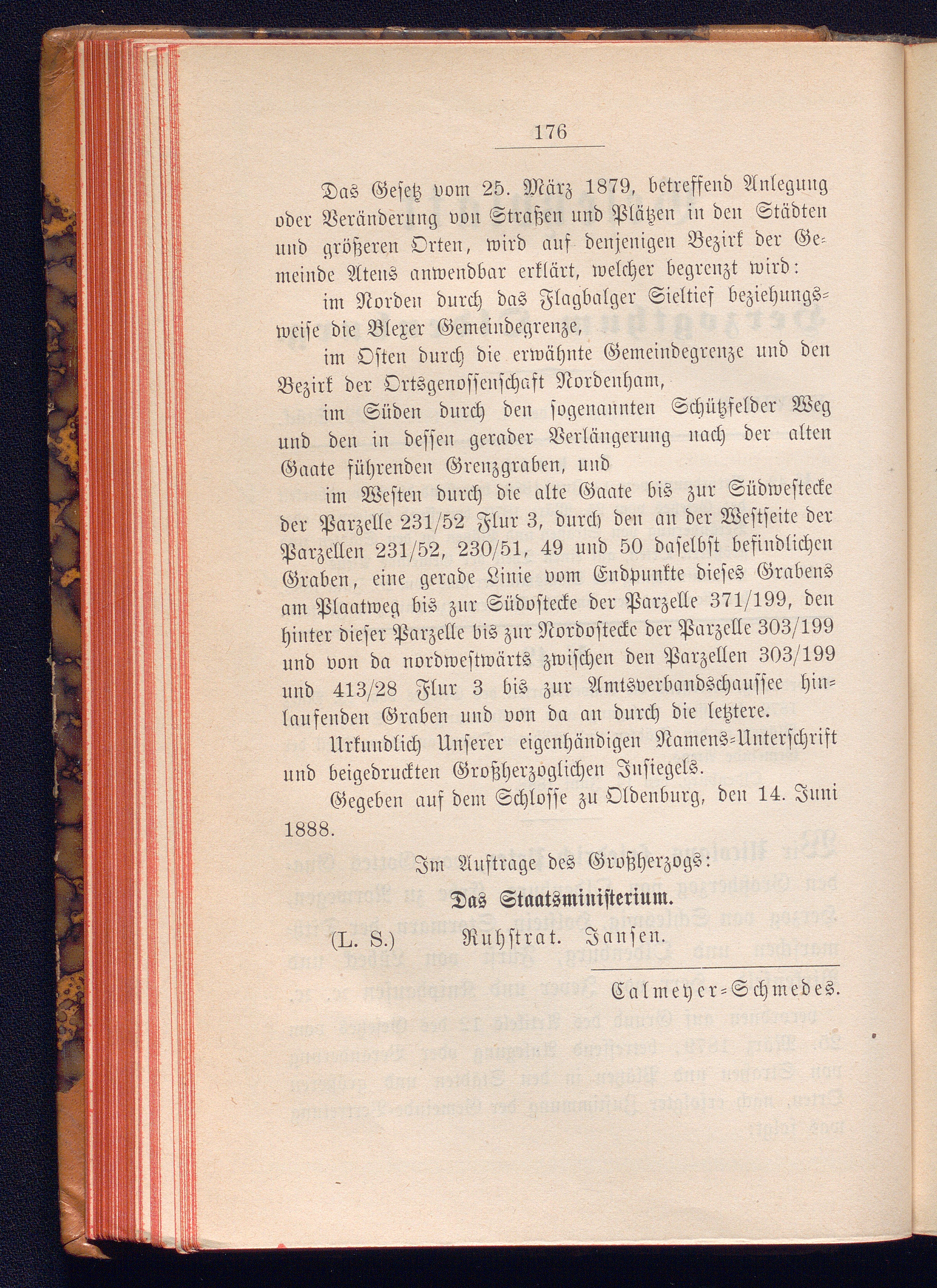 176

Das Gesetz vom 25. März 1879, betreffend Anlegung oder Veränderung von Straßen und Plätzen in den Städten und größeren Orten, wird auf denjenigen Bezirk der Gemeinde Atens anwendbar erklärt, welcher begrenzt wird:

im Norden durch das Flagbalger Sieltief beziehungsweise die Blexer Gemeindegrenze,

im Osten durch die erwähnte Gemeindegrenze und den Bezirk der Ortsgenossenschaft Nordenham,

im Süden durch den sogenannten Schützfelder Weg und den in dessen gerader Verlängerung nach der alten Gaate führenden Grenzgraben, und

im Westen durch die alte Gaate bis zur Südwestecke der Parzelle 231/52 Flur 3, durch den an der Westseite der Parzellen 231/52, 230/51, 49 und 50 daselbst befindlichen Graben, eine gerade Linie vom Endpunkte dieses Grabens am Plaatweg bis zur Südostecke der Parzelle 371/199, den hinter dieser Parzelle bis zur Nordostecke der Parzelle 303/199 und von da nordwestwärts zwischen den Parzellen 303/199 und 413/28 Flur 3 bis zur Amtsverbandschaussee hinlaufenden Graben und von da an durch die letztere.

Urkundlich Unserer eigenhändigen Namens-Unterschrift und beigedruckten Großherzoglichen Insiegels.

Gegeben auf dem Schlosse zu Oldenburg, den 14. Juni 1888.

Im Auftrage des Großherzogs:
Das Staatsministerium.
(L. S.) Ruhstrat. Jansen.

Calmeyer-Schmedes.